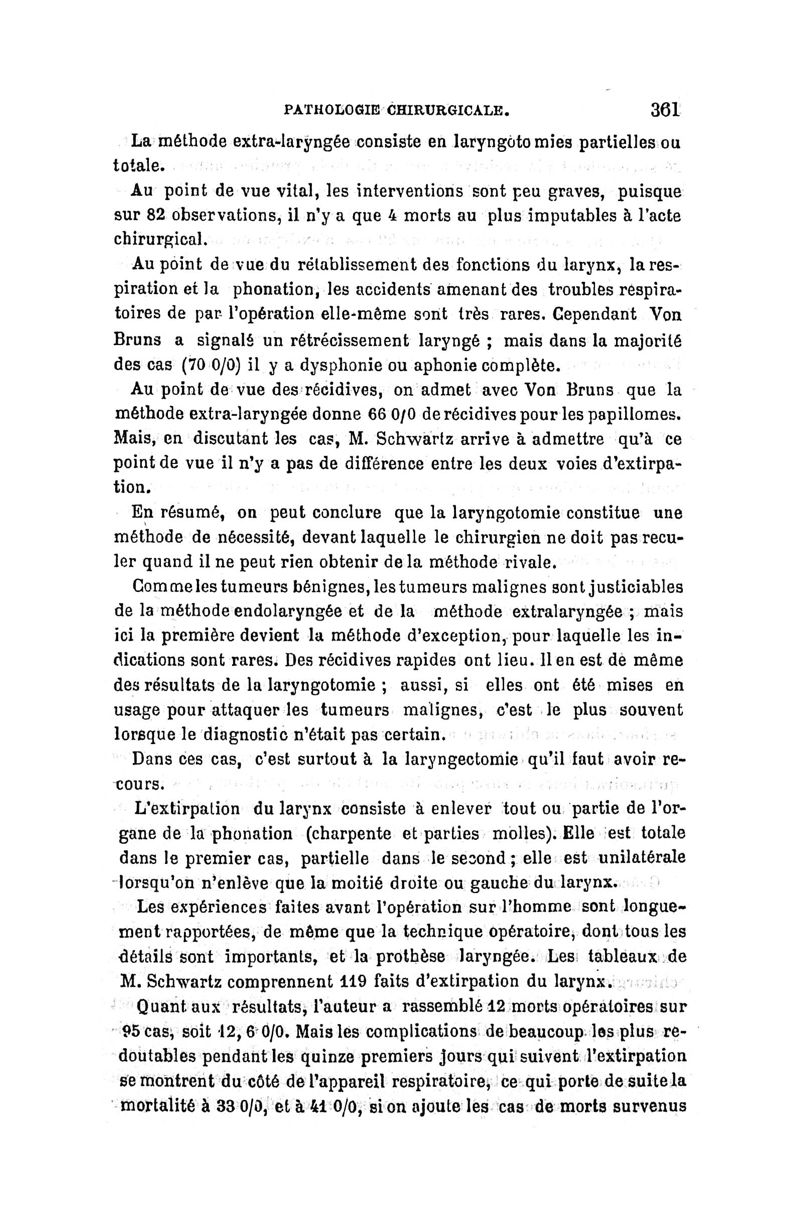 PATHOLOGIE CHIRURGICALE. 361

La méthode extra-laryngée consiste en laryngotomies partielles ou totale.

Au point de vue vital, les interventions sont peu graves, puisque sur 82 observations, il n'y a que 4 morts au plus imputables à l'acte chirurgical.

Au point de vue du rétablissement des fonctions du larynx, la respiration et la phonation, les accidents amenant des troubles respiratoires de par l'opération elle-même sont très rares. Cependant Von Bruns a signalé un rétrécissement laryngé ; mais dans la majorité des cas (70 0/0) il y a dysphonie ou aphonie complète.

Au point de vue des récidives, on admet avec Von Bruns que la méthode extra-laryngée donne 66 0/0 de récidives pour les papillomes. Mais, en discutant les cas, M. Schwartz arrive à admettre qu'à ce point de vue il n'y a pas de différence entre les deux voies d'extirpation.

En résumé, on peut conclure que la laryngotomie constitue une méthode de nécessité, devant laquelle le chirurgien ne doit pas reculer quand il ne peut rien obtenir de la méthode rivale.

Comme les tumeurs bénignes, les tumeurs malignes sont justiciables de la méthode endolaryngée et de la méthode extralaryngée ; mais ici la première devient la méthode d'exception, pour laquelle les indications sont rares. Des récidives rapides ont lieu. Il en est de même des résultats de la laryngotomie ; aussi, si elles ont été mises en usage pour attaquer les tumeurs malignes, c'est le plus souvent lorsque le diagnostic n'était pas certain.

Dans ces cas, c'est surtout à la laryngectomie qu'il faut avoir recours.

L'extirpation du larynx consiste à enlever tout ou partie de l'organe de la phonation (charpente et parties molles). Elle est totale dans le premier cas, partielle dans le second ; elle est unilatérale lorsqu'on n'enlève que la moitié droite ou gauche du larynx.

Les expériences faites avant l'opération sur l'homme sont longuement rapportées, de même que la technique opératoire, dont tous les détails sont importants, et la prothèse laryngée. Les tableaux de M. Schwartz comprennent 119 faits d'extirpation du larynx.

Quant aux résultats, l'auteur a rassemblé 12 morts opératoires sur 95 cas, soit 12, 6 0/0. Mais les complications de beaucoup les plus redoutables pendant les quinze premiers jours qui suivent l'extirpation se montrent du côté de l'appareil respiratoire, ce qui porte de suite la mortalité à 33 0/0, et à 41 0/0, si on ajoute les cas de morts survenus